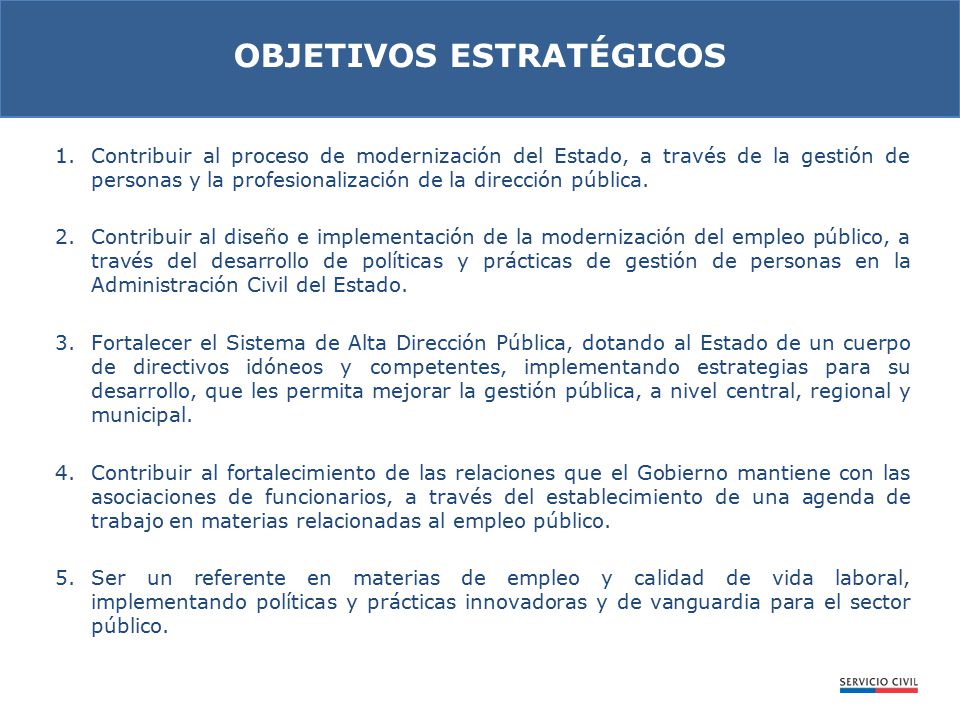 OBJETIVOS ESTRATÉGICOS

1. Contribuir al proceso de modernización del Estado, a través de la gestión de personas y la profesionalización de la dirección pública.

2. Contribuir al diseño e implementación de la modernización del empleo público, a través del desarrollo de políticas y prácticas de gestión de personas en la Administración Civil del Estado.

3. Fortalecer el Sistema de Alta Dirección Pública, dotando al Estado de un cuerpo de directivos idóneos y competentes, implementando estrategias para su desarrollo, que les permita mejorar la gestión pública, a nivel central, regional y municipal.

4. Contribuir al fortalecimiento de las relaciones que el Gobierno mantiene con las asociaciones de funcionarios, a través del establecimiento de una agenda de trabajo en materias relacionadas al empleo público.

5. Ser un referente en materias de empleo y calidad de vida laboral, implementando políticas y prácticas innovadoras y de vanguardia para el sector público.

SERVICIO CIVIL